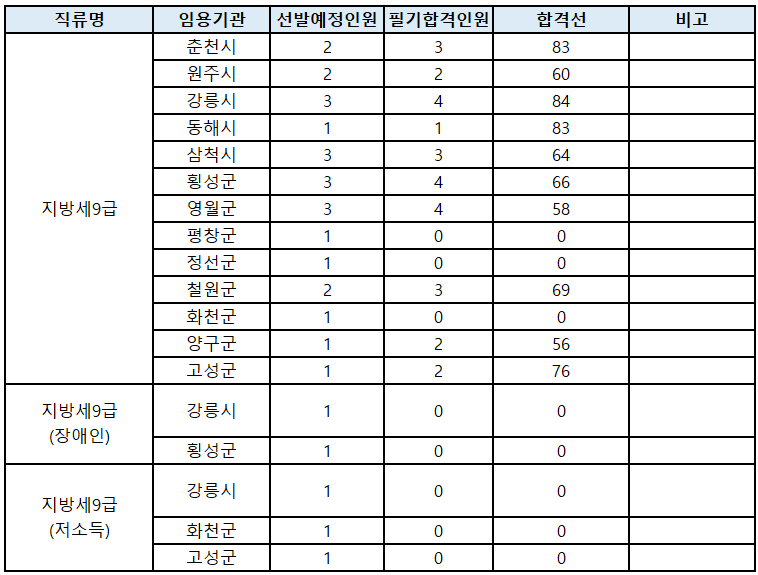 | 직류명 | 임용기관 | 선발예정인원 | 필기합격인원 | 합격선 | 비고 |
|---|---|---|---|---|---|
| 지방세9급 | 춘천시 | 2 | 3 | 83 | |
| | 원주시 | 2 | 2 | 60 | |
| | 강릉시 | 3 | 4 | 84 | |
| | 동해시 | 1 | 1 | 83 | |
| | 삼척시 | 3 | 3 | 64 | |
| | 횡성군 | 3 | 4 | 66 | |
| | 영월군 | 3 | 4 | 58 | |
| | 평창군 | 1 | 0 | 0 | |
| | 정선군 | 1 | 0 | 0 | |
| | 철원군 | 2 | 3 | 69 | |
| | 화천군 | 1 | 0 | 0 | |
| | 양구군 | 1 | 2 | 56 | |
| | 고성군 | 1 | 2 | 76 | |
| 지방세9급 (장애인) | 강릉시 | 1 | 0 | 0 | |
| | 횡성군 | 1 | 0 | 0 | |
| 지방세9급 (저소득) | 강릉시 | 1 | 0 | 0 | |
| | 화천군 | 1 | 0 | 0 | |
| | 고성군 | 1 | 0 | 0 | |